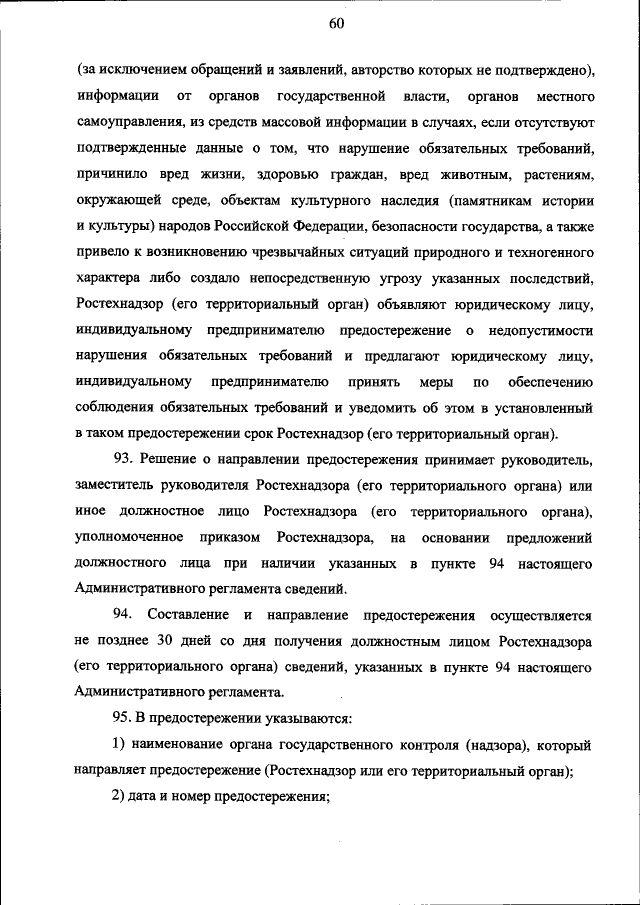 60

(за исключением обращений и заявлений, авторство которых не подтверждено), информации от органов государственной власти, органов местного самоуправления, из средств массовой информации в случаях, если отсутствуют подтвержденные данные о том, что нарушение обязательных требований, причинило вред жизни, здоровью граждан, вред животным, растениям, окружающей среде, объектам культурного наследия (памятникам истории и культуры) народов Российской Федерации, безопасности государства, а также привело к возникновению чрезвычайных ситуаций природного и техногенного характера либо создало непосредственную угрозу указанных последствий, Ростехнадзор (его территориальный орган) объявляют юридическому лицу, индивидуальному предпринимателю предостережение о недопустимости нарушения обязательных требований и предлагают юридическому лицу, индивидуальному предпринимателю принять меры по обеспечению соблюдения обязательных требований и уведомить об этом в установленный в таком предостережении срок Ростехнадзор (его территориальный орган).

93. Решение о направлении предостережения принимает руководитель, заместитель руководителя Ростехнадзора (его территориального органа) или иное должностное лицо Ростехнадзора (его территориального органа), уполномоченное приказом Ростехнадзора, на основании предложений должностного лица при наличии указанных в пункте 94 настоящего Административного регламента сведений.

94. Составление и направление предостережения осуществляется не позднее 30 дней со дня получения должностным лицом Ростехнадзора (его территориального органа) сведений, указанных в пункте 94 настоящего Административного регламента.

95. В предостережении указываются:

1) наименование органа государственного контроля (надзора), который направляет предостережение (Ростехнадзор или его территориальный орган);

2) дата и номер предостережения;